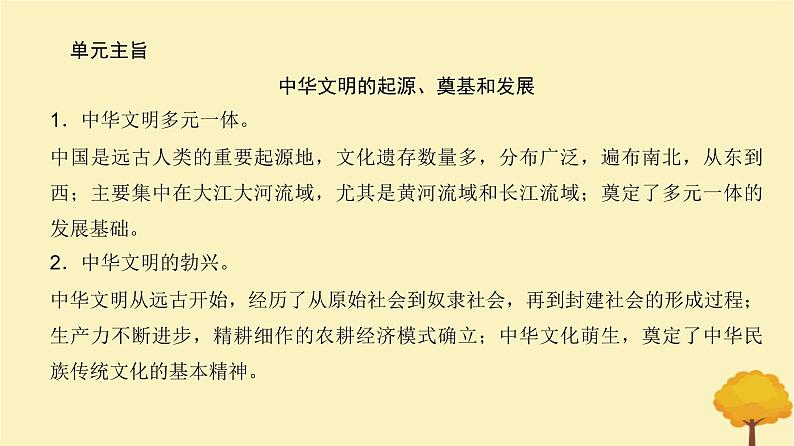 单元主旨

中华文明的起源、奠基和发展

1．中华文明多元一体。

中国是远古人类的重要起源地，文化遗存数量多，分布广泛，遍布南北，从东到西；主要集中在大江大河流域，尤其是黄河流域和长江流域；奠定了多元一体的发展基础。

2．中华文明的勃兴。

中华文明从远古开始，经历了从原始社会到奴隶社会，再到封建社会的形成过程；生产力不断进步，精耕细作的农耕经济模式确立；中华文化萌生，奠定了中华民族传统文化的基本精神。